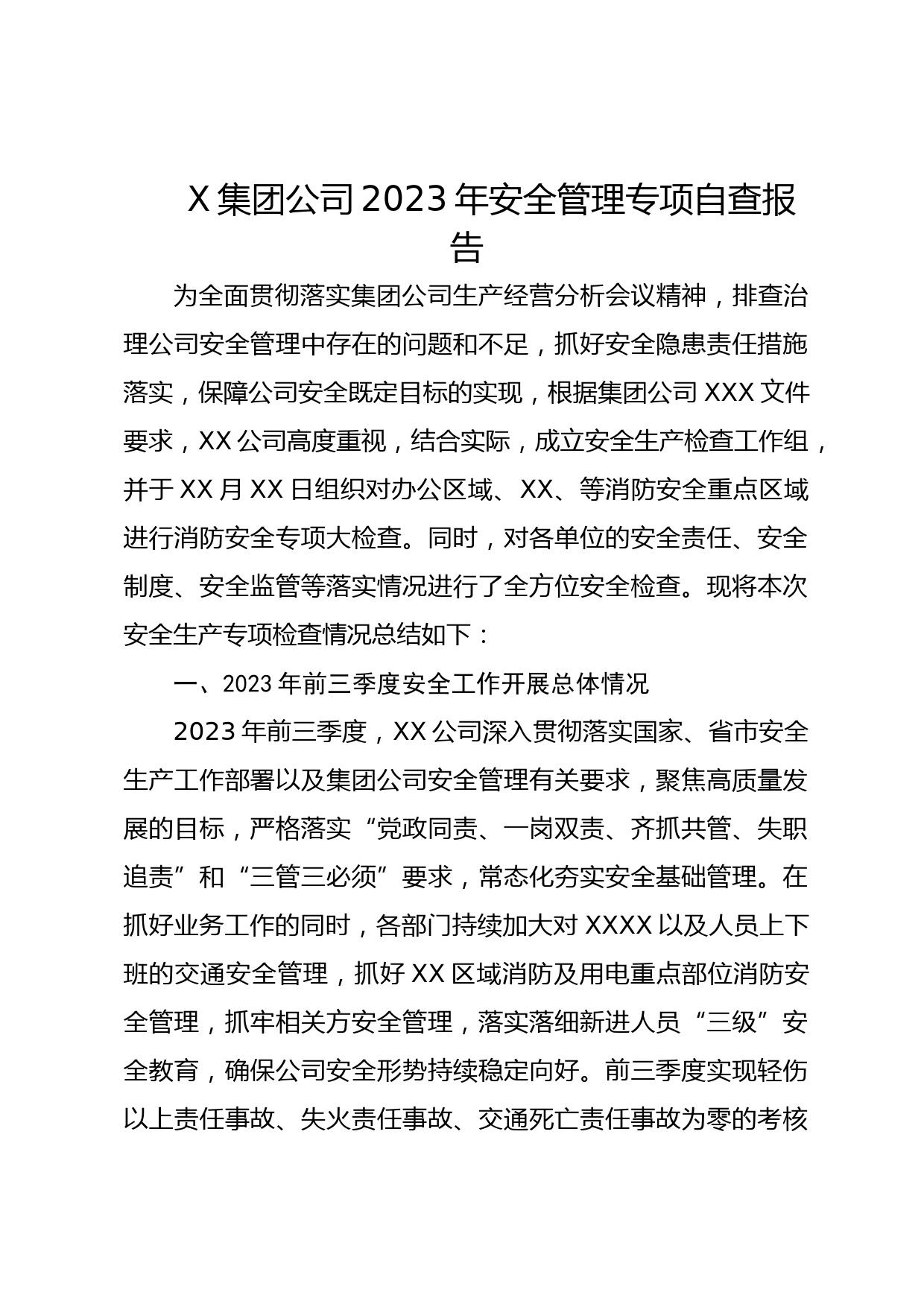 X 集团公司 2023 年安全管理专项自查报告

为全面贯彻落实集团公司生产经营分析会议精神，排查治理公司安全管理中存在的问题和不足，抓好安全隐患责任措施落实，保障公司安全既定目标的实现，根据集团公司 XXX 文件要求，XX 公司高度重视，结合实际，成立安全生产检查工作组，并于 XX 月 XX 日组织对办公区域、XX、等消防安全重点区域进行消防安全专项大检查。同时，对各单位的安全责任、安全制度、安全监管等落实情况进行了全方位安全检查。现将本次安全生产专项检查情况总结如下：

一、2023 年前三季度安全工作开展总体情况

2023 年前三季度，XX 公司深入贯彻落实国家、省市安全生产工作部署以及集团公司安全管理有关要求，聚焦高质量发展的目标，严格落实“党政同责、一岗双责、齐抓共管、失职追责”和“三管三必须”要求，常态化夯实安全基础管理。在抓好业务工作的同时，各部门持续加大对 XXXX 以及人员上下班的交通安全管理，抓好 XX 区域消防及用电重点部位消防安全管理，抓牢相关方安全管理，落实落细新进人员“三级”安全教育，确保公司安全形势持续稳定向好。前三季度实现轻伤以上责任事故、失火责任事故、交通死亡责任事故为零的考核